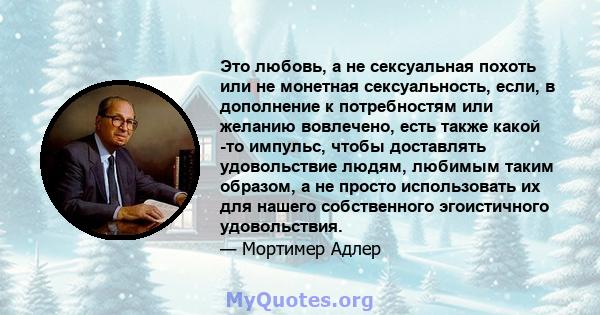 Это любовь, а не сексуальная похоть или не монетная сексуальность, если, в дополнение к потребностям или желанию вовлечено, есть также какой -то импульс, чтобы доставлять удовольствие людям, любимым таким образом, а не просто использовать их для нашего собственного эгоистичного удовольствия.
— Мортимер Адлер

MyQuotes.org